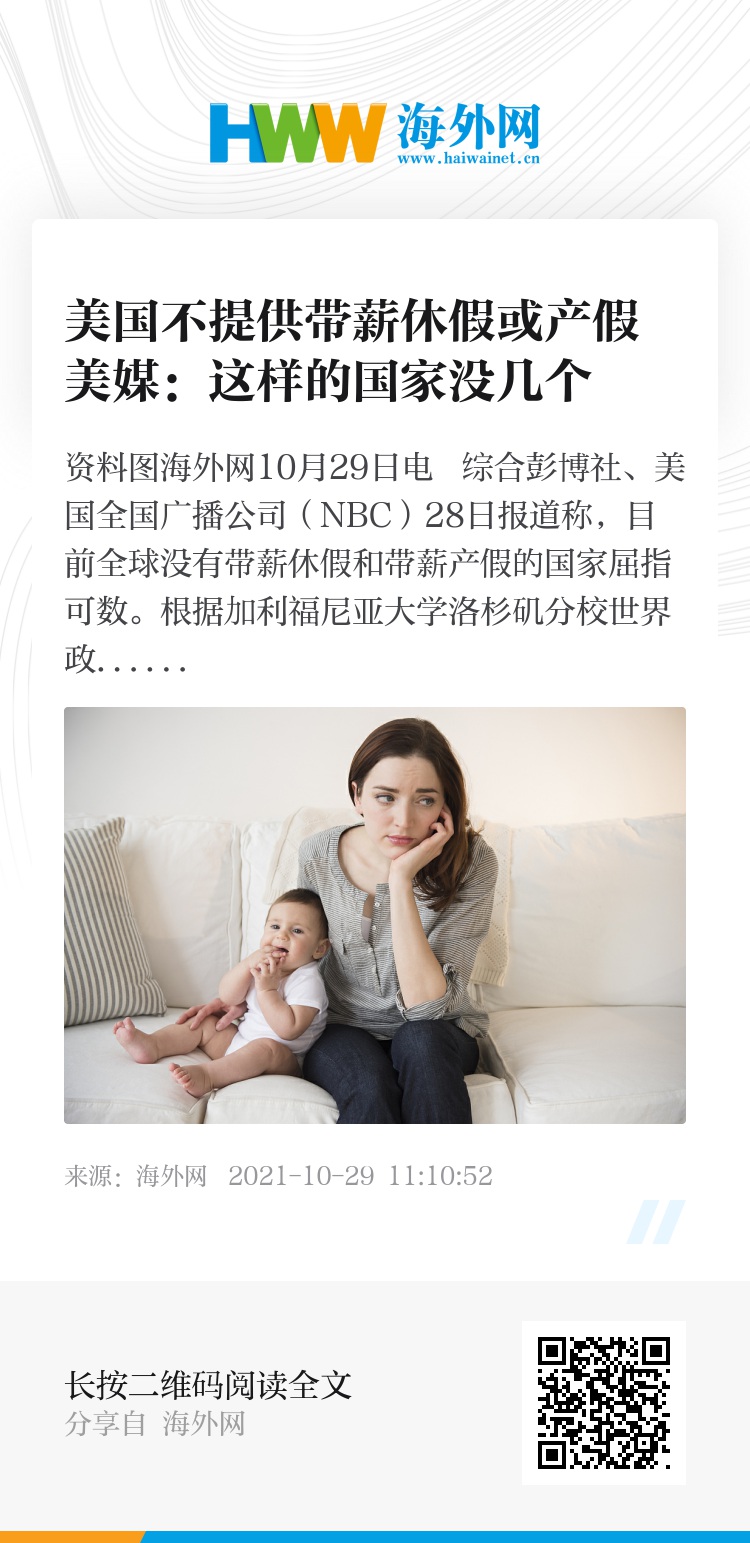 HWW 海外网
www.haiwainet.cn

美国不提供带薪休假或产假
美媒：这样的国家没几个

资料图海外网10月29日电 综合彭博社、美国全国广播公司（NBC）28日报道称，目前全球没有带薪休假和带薪产假的国家屈指可数。根据加利福尼亚大学洛杉矶分校世界政......

来源：海外网 2021-10-29 11:10:52

长按二维码阅读全文
分享自 海外网